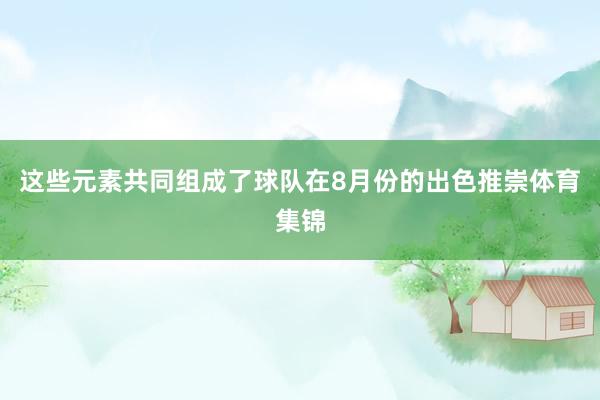 这些元素共同组成了球队在8月份的出色推崇体育集锦